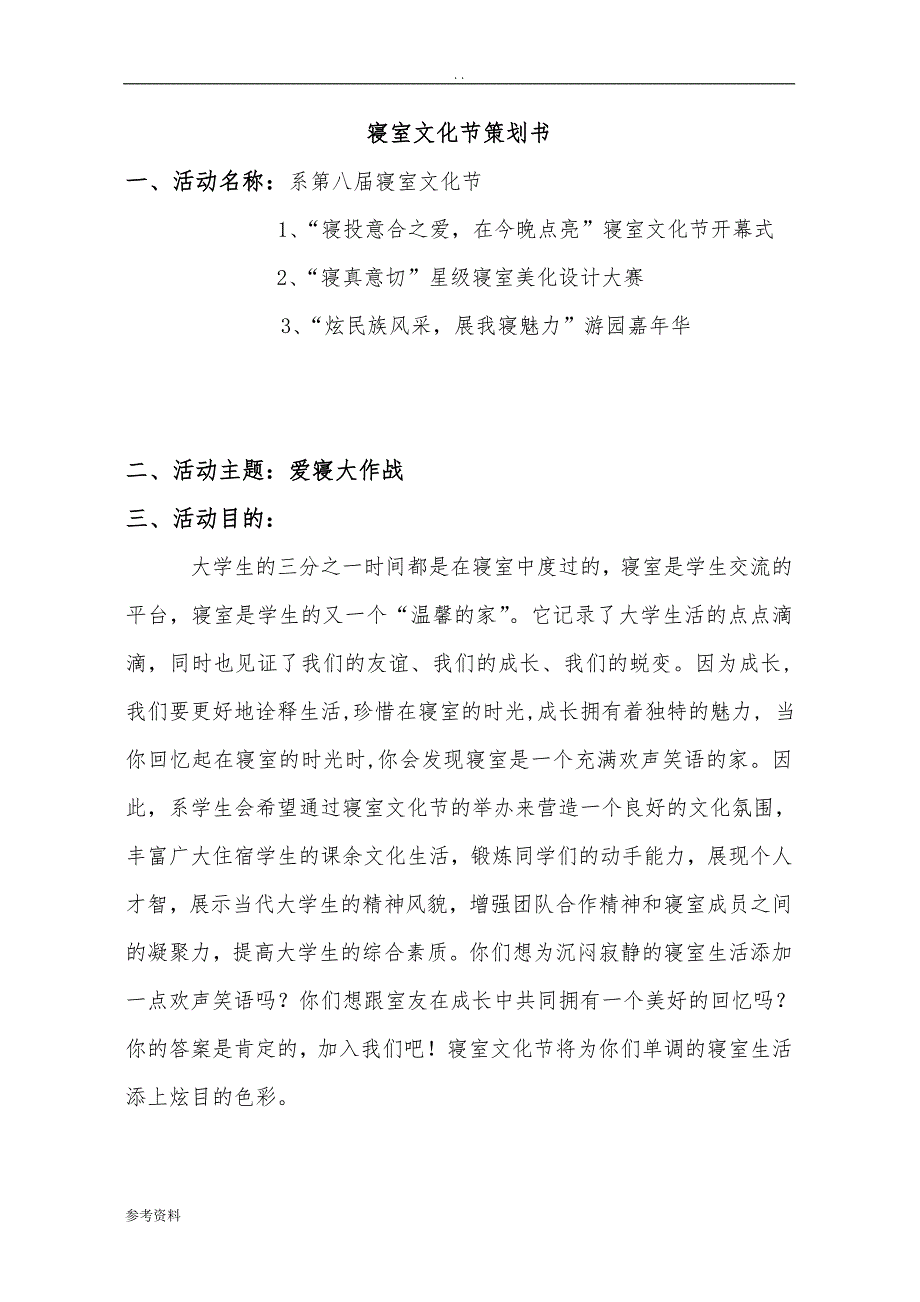 . .

寝室文化节策划书

一、活动名称：系第八届寝室文化节

1、“寝投意合之爱，在今晚点亮”寝室文化节开幕式

2、“寝真意切”星级寝室美化设计大赛

3、“炫民族风采，展我寝魅力”游园嘉年华

二、活动主题：爱寝大作战

三、活动目的：

大学生的三分之一时间都是在寝室中度过的，寝室是学生交流的平台，寝室是学生的又一个“温馨的家”。它记录了大学生活的点点滴滴，同时也见证了我们的友谊、我们的成长、我们的蜕变。因为成长，我们要更好地诠释生活,珍惜在寝室的时光,成长拥有着独特的魅力，当你回忆起在寝室的时光时,你会发现寝室是一个充满欢声笑语的家。因此，系学生会希望通过寝室文化节的举办来营造一个良好的文化氛围，丰富广大住宿学生的课余文化生活，锻炼同学们的动手能力，展现个人才智，展示当代大学生的精神风貌，增强团队合作精神和寝室成员之间的凝聚力，提高大学生的综合素质。你们想为沉闷寂静的寝室生活添加一点欢声笑语吗？你们想跟室友在成长中共同拥有一个美好的回忆吗？你的答案是肯定的，加入我们吧！寝室文化节将为你们单调的寝室生活添上炫目的色彩。

参考资料